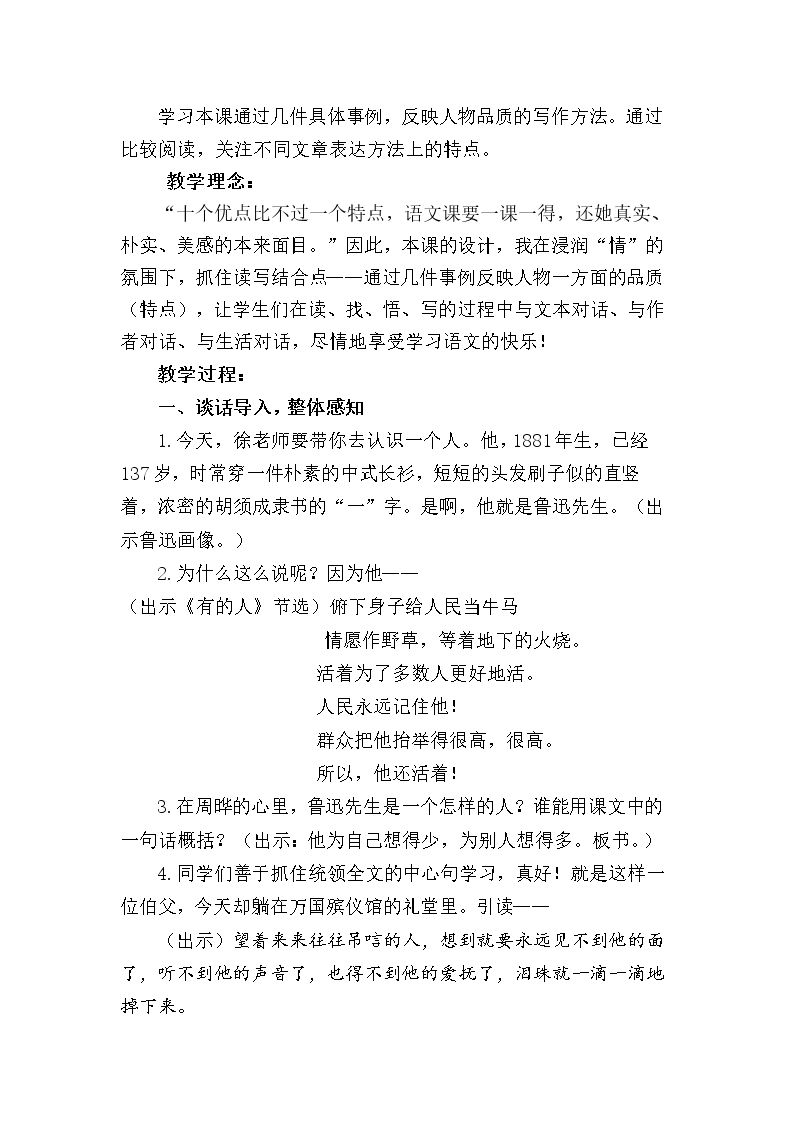 学习本课通过几件具体事例，反映人物品质的写作方法。通过比较阅读，关注不同文章表达方法上的特点。

教学理念：

“十个优点比不过一个特点，语文课要一课一得，还她真实、朴实、美感的本来面目。”因此，本课的设计，我在浸润“情”的氛围下，抓住读写结合点——通过几件事例反映人物一方面的品质（特点），让学生们在读、找、悟、写的过程中与文本对话、与作者对话、与生活对话，尽情地享受学习语文的快乐！

教学过程：

一、谈话导入，整体感知

1.今天，徐老师要带你去认识一个人。他，1881年生，已经137岁，时常穿一件朴素的中式长衫，短短的头发刷子似的直竖着，浓密的胡须成隶书的“一”字。是啊，他就是鲁迅先生。（出示鲁迅画像。）

2.为什么这么说呢？因为他——

（出示《有的人》节选）俯下身子给人民当牛马
情愿作野草，等着地下的火烧。
活着为了多数人更好地活。
人民永远记住他！
群众把他抬举得很高，很高。
所以，他还活着！

3.在周晔的心里，鲁迅先生是一个怎样的人？谁能用课文中的一句话概括？（出示：他为自己想得少，为别人想得多。板书。）

4.同学们善于抓住统领全文的中心句学习，真好！就是这样一位伯父，今天却躺在万国殡仪馆的礼堂里。引读——

（出示）望着来来往往吊唁的人，想到就要永远见不到他的面了，听不到他的声音了，也得不到他的爱抚了，泪珠就一滴一滴地掉下来。